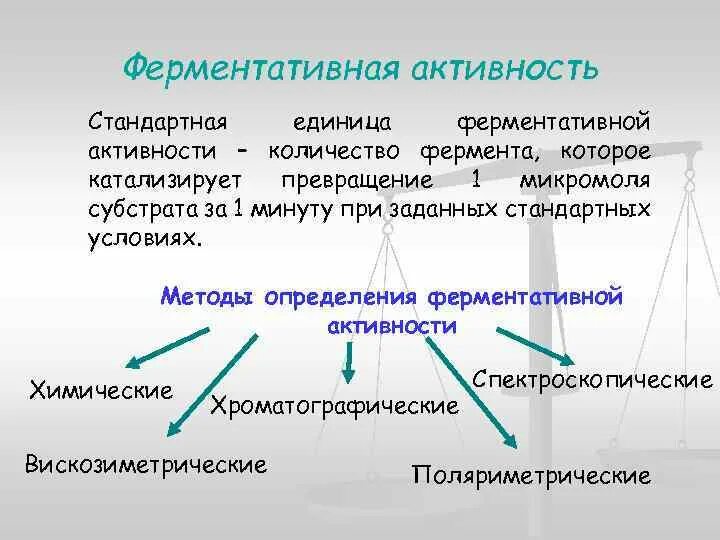 Ферментативная активность

Стандартная единица ферментативной активности – количество фермента, которое катализирует превращение 1 микромоля субстрата за 1 минуту при заданных стандартных условиях.

Методы определения ферментативной активности

Химические

Хроматографические

Спектроскопические

Вискозиметрические

Поляриметрические